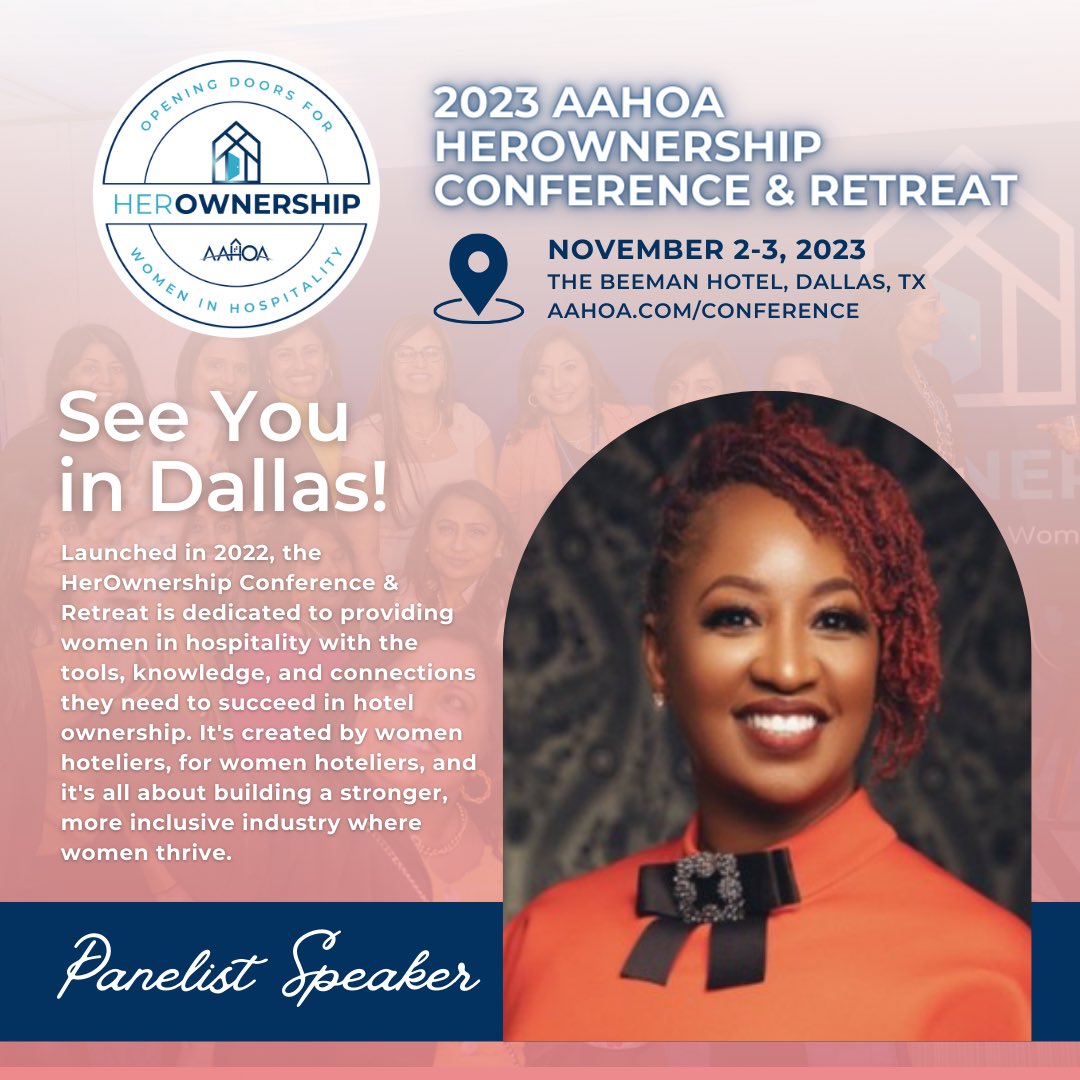 OPENING DOORS FOR
HEROWNERSHIP
AAHOA
WOMEN IN HOSPITALITY

2023 AAHOA HEROWNERSHIP CONFERENCE & RETREAT

NOVEMBER 2-3, 2023
THE BEEMAN HOTEL, DALLAS, TX
AAHOA.COM/CONFERENCE

See You in Dallas!

Launched in 2022, the HerOwnership Conference & Retreat is dedicated to providing women in hospitality with the tools, knowledge, and connections they need to succeed in hotel ownership. It's created by women hoteliers, for women hoteliers, and it's all about building a stronger, more inclusive industry where women thrive.

Panelist Speaker